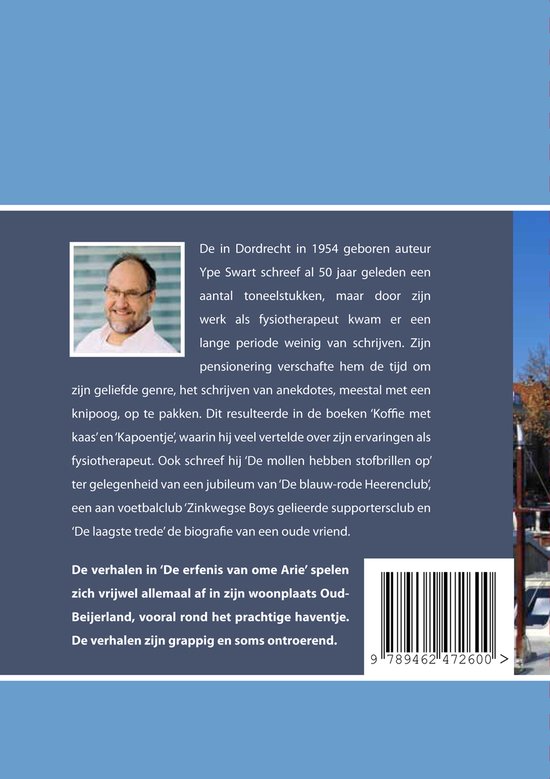 De in Dordrecht in 1954 geboren auteur Ype Swart schreef al 50 jaar geleden een aantal toneelstukken, maar door zijn werk als fysiotherapeut kwam er een lange periode weinig van schrijven. Zijn pensionering verschafte hem de tijd om zijn geliefde genre, het schrijven van anekdotes, meestal met een knipoog, op te pakken. Dit resulteerde in de boeken 'Koffie met kaas' en 'Kapoentje', waarin hij veel vertelde over zijn ervaringen als fysiotherapeut. Ook schreef hij 'De mollen hebben stofbrillen op' ter gelegenheid van een jubileum van 'De blauw-rode Heerenclub', een aan voetbalclub 'Zinkwegse Boys gelieerde supportersclub en 'De laagste trede' de biografie van een oude vriend.

De verhalen in 'De erfenis van ome Arie' spelen zich vrijwel allemaal af in zijn woonplaats Oud-Beijerland, vooral rond het prachtige haventje. De verhalen zijn grappig en soms ontroerend.

9 789462 472600 >